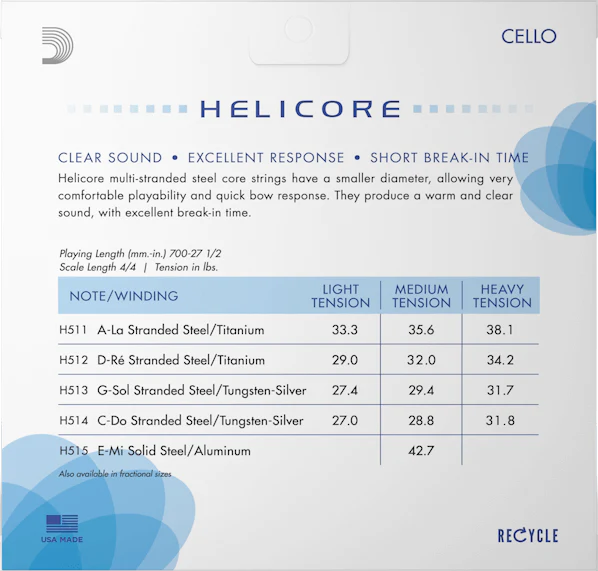 CELLO

HELICORE

CLEAR SOUND • EXCELLENT RESPONSE • SHORT BREAK-IN TIME

Helicore multi-stranded steel core strings have a smaller diameter, allowing very comfortable playability and quick bow response. They produce a warm and clear sound, with excellent break-in time.

Playing Length (mm.-in.) 700-27 1/2
Scale Length 4/4 | Tension in lbs.

| NOTE/WINDING | LIGHT TENSION | MEDIUM TENSION | HEAVY TENSION |
|---|---|---|---|
| H511 A-La Stranded Steel/Titanium | 33.3 | 35.6 | 38.1 |
| H512 D-Ré Stranded Steel/Titanium | 29.0 | 32.0 | 34.2 |
| H513 G-Sol Stranded Steel/Tungsten-Silver | 27.4 | 29.4 | 31.7 |
| H514 C-Do Stranded Steel/Tungsten-Silver | 27.0 | 28.8 | 31.8 |
| H515 E-Mi Solid Steel/Aluminum | | 42.7 | |

Also available in fractional sizes

USA MADE

RECYCLE